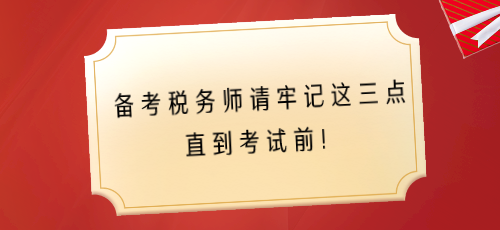 备考税务师请牢记这三点
直到考试前！